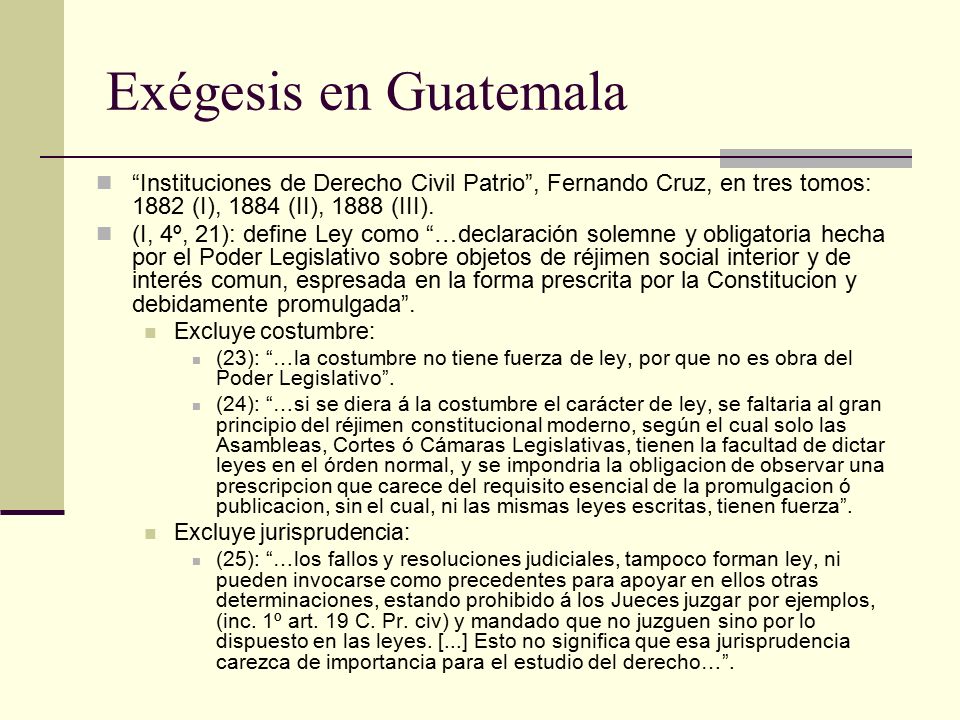 Exégesis en Guatemala

“Instituciones de Derecho Civil Patrio”, Fernando Cruz, en tres tomos: 1882 (I), 1884 (II), 1888 (III).

(I, 4º, 21): define Ley como “…declaración solemne y obligatoria hecha por el Poder Legislativo sobre objetos de réjimen social interior y de interés comun, espresada en la forma prescrita por la Constitucion y debidamente promulgada”.

Excluye costumbre:

(23): “…la costumbre no tiene fuerza de ley, por que no es obra del Poder Legislativo”.

(24): “…si se diera á la costumbre el carácter de ley, se faltaria al gran principio del réjimen constitucional moderno, según el cual solo las Asambleas, Cortes ó Cámaras Legislativas, tienen la facultad de dictar leyes en el órden normal, y se impondria la obligacion de observar una prescripcion que carece del requisito esencial de la promulgacion ó publicacion, sin el cual, ni las mismas leyes escritas, tienen fuerza”.

Excluye jurisprudencia:

(25): “…los fallos y resoluciones judiciales, tampoco forman ley, ni pueden invocarse como precedentes para apoyar en ellos otras determinaciones, estando prohibido á los Jueces juzgar por ejemplos, (inc. 1º art. 19 C. Pr. civ) y mandado que no juzguen sino por lo dispuesto en las leyes. [...] Esto no significa que esa jurisprudencia carezca de importancia para el estudio del derecho…”.